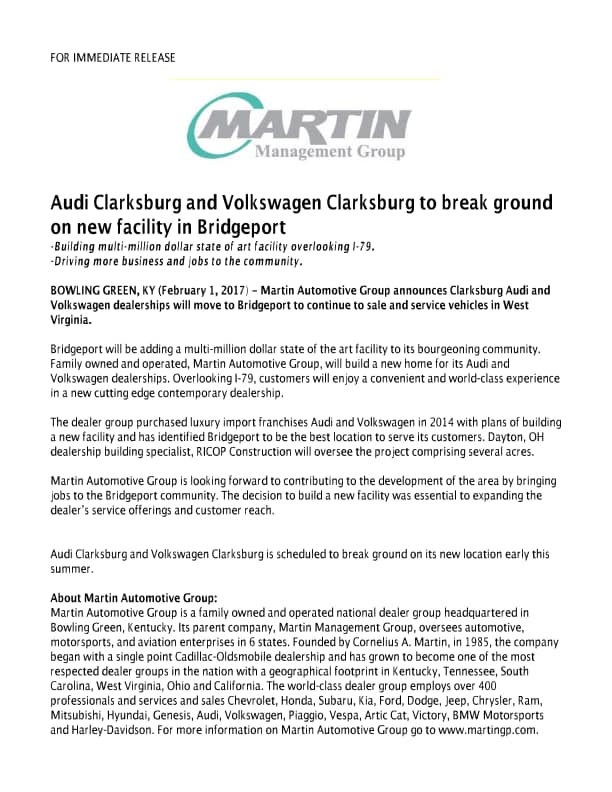 FOR IMMEDIATE RELEASE

MARTIN
Management Group

Audi Clarksburg and Volkswagen Clarksburg to break ground on new facility in Bridgeport
-Building multi-million dollar state of art facility overlooking I-79.
-Driving more business and jobs to the community.

BOWLING GREEN, KY (February 1, 2017) – Martin Automotive Group announces Clarksburg Audi and Volkswagen dealerships will move to Bridgeport to continue to sale and service vehicles in West Virginia.

Bridgeport will be adding a multi-million dollar state of the art facility to its bourgeoning community. Family owned and operated, Martin Automotive Group, will build a new home for its Audi and Volkswagen dealerships. Overlooking I-79, customers will enjoy a convenient and world-class experience in a new cutting edge contemporary dealership.

The dealer group purchased luxury import franchises Audi and Volkswagen in 2014 with plans of building a new facility and has identified Bridgeport to be the best location to serve its customers. Dayton, OH dealership building specialist, RICOP Construction will oversee the project comprising several acres.

Martin Automotive Group is looking forward to contributing to the development of the area by bringing jobs to the Bridgeport community. The decision to build a new facility was essential to expanding the dealer's service offerings and customer reach.

Audi Clarksburg and Volkswagen Clarksburg is scheduled to break ground on its new location early this summer.

About Martin Automotive Group:
Martin Automotive Group is a family owned and operated national dealer group headquartered in Bowling Green, Kentucky. Its parent company, Martin Management Group, oversees automotive, motorsports, and aviation enterprises in 6 states. Founded by Cornelius A. Martin, in 1985, the company began with a single point Cadillac-Oldsmobile dealership and has grown to become one of the most respected dealer groups in the nation with a geographical footprint in Kentucky, Tennessee, South Carolina, West Virginia, Ohio and California. The world-class dealer group employs over 400 professionals and services and sales Chevrolet, Honda, Subaru, Kia, Ford, Dodge, Jeep, Chrysler, Ram, Mitsubishi, Hyundai, Genesis, Audi, Volkswagen, Piaggio, Vespa, Artic Cat, Victory, BMW Motorsports and Harley-Davidson. For more information on Martin Automotive Group go to www.martingp.com.